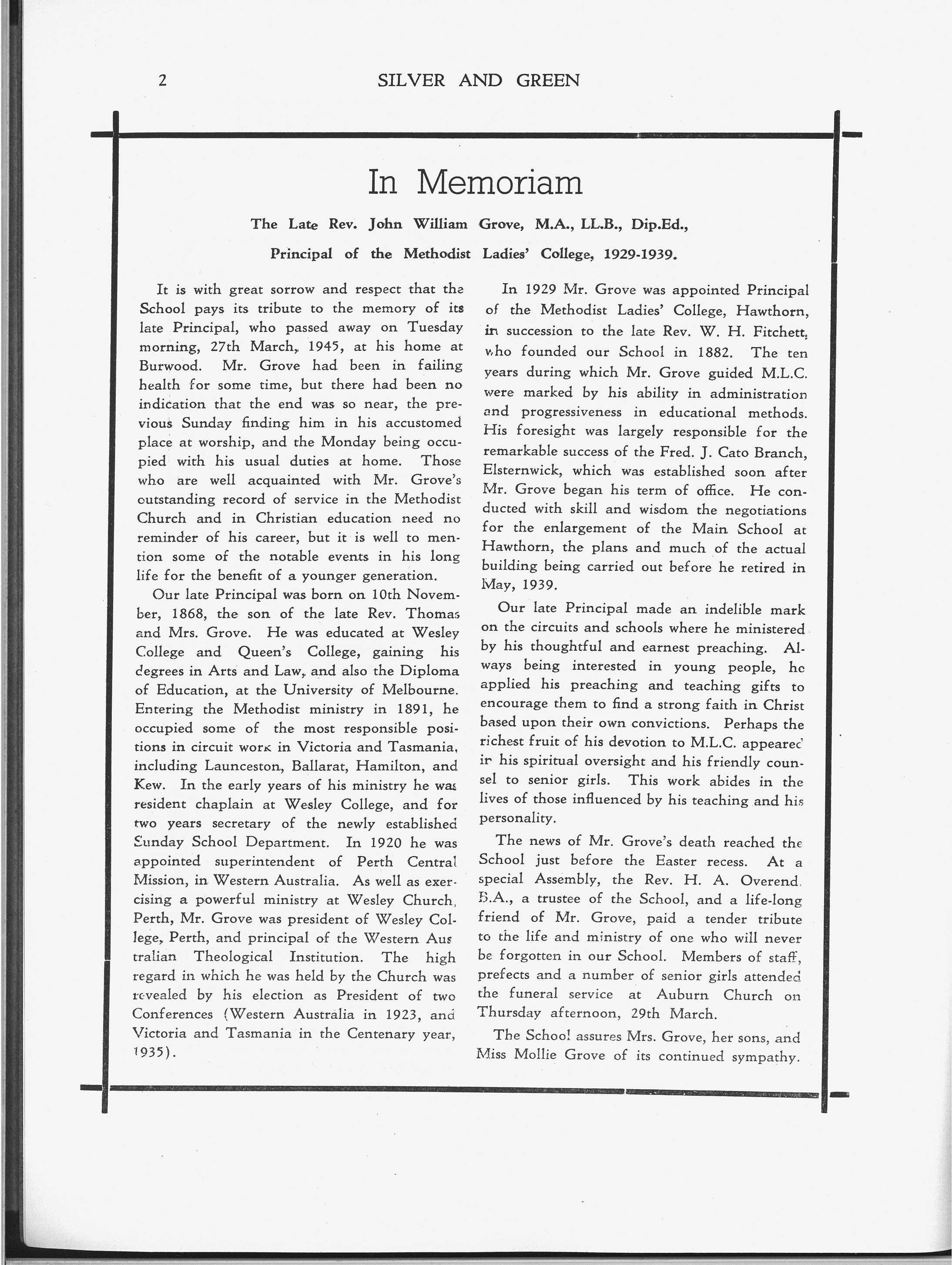 2 SILVER AND GREEN

In Memoriam

The Late Rev. John William Grove, M.A., LL.B., Dip.Ed.,

Principal of the Methodist Ladies' College, 1929-1939.

It is with great sorrow and respect that the School pays its tribute to the memory of its late Principal, who passed away on Tuesday morning, 27th March, 1945, at his home at Burwood. Mr. Grove had been in failing health for some time, but there had been no indication that the end was so near, the previous Sunday finding him in his accustomed place at worship, and the Monday being occupied with his usual duties at home. Those who are well acquainted with Mr. Grove's outstanding record of service in the Methodist Church and in Christian education need no reminder of his career, but it is well to mention some of the notable events in his long life for the benefit of a younger generation.

Our late Principal was born on 10th November, 1868, the son of the late Rev. Thomas and Mrs. Grove. He was educated at Wesley College and Queen's College, gaining his degrees in Arts and Law, and also the Diploma of Education, at the University of Melbourne. Entering the Methodist ministry in 1891, he occupied some of the most responsible positions in circuit work in Victoria and Tasmania, including Launceston, Ballarat, Hamilton, and Kew. In the early years of his ministry he was resident chaplain at Wesley College, and for two years secretary of the newly established Sunday School Department. In 1920 he was appointed superintendent of Perth Central Mission, in Western Australia. As well as exercising a powerful ministry at Wesley Church, Perth, Mr. Grove was president of Wesley College, Perth, and principal of the Western Australian Theological Institution. The high regard in which he was held by the Church was revealed by his election as President of two Conferences (Western Australia in 1923, and Victoria and Tasmania in the Centenary year, 1935).

In 1929 Mr. Grove was appointed Principal of the Methodist Ladies' College, Hawthorn, in succession to the late Rev. W. H. Fitchett, who founded our School in 1882. The ten years during which Mr. Grove guided M.L.C. were marked by his ability in administration and progressiveness in educational methods. His foresight was largely responsible for the remarkable success of the Fred. J. Cato Branch, Elsternwick, which was established soon after Mr. Grove began his term of office. He conducted with skill and wisdom the negotiations for the enlargement of the Main School at Hawthorn, the plans and much of the actual building being carried out before he retired in May, 1939.

Our late Principal made an indelible mark on the circuits and schools where he ministered by his thoughtful and earnest preaching. Always being interested in young people, he applied his preaching and teaching gifts to encourage them to find a strong faith in Christ based upon their own convictions. Perhaps the richest fruit of his devotion to M.L.C. appeared in his spiritual oversight and his friendly counsel to senior girls. This work abides in the lives of those influenced by his teaching and his personality.

The news of Mr. Grove's death reached the School just before the Easter recess. At a special Assembly, the Rev. H. A. Overend, B.A., a trustee of the School, and a life-long friend of Mr. Grove, paid a tender tribute to the life and ministry of one who will never be forgotten in our School. Members of staff, prefects and a number of senior girls attended the funeral service at Auburn Church on Thursday afternoon, 29th March.

The School assures Mrs. Grove, her sons, and Miss Mollie Grove of its continued sympathy.